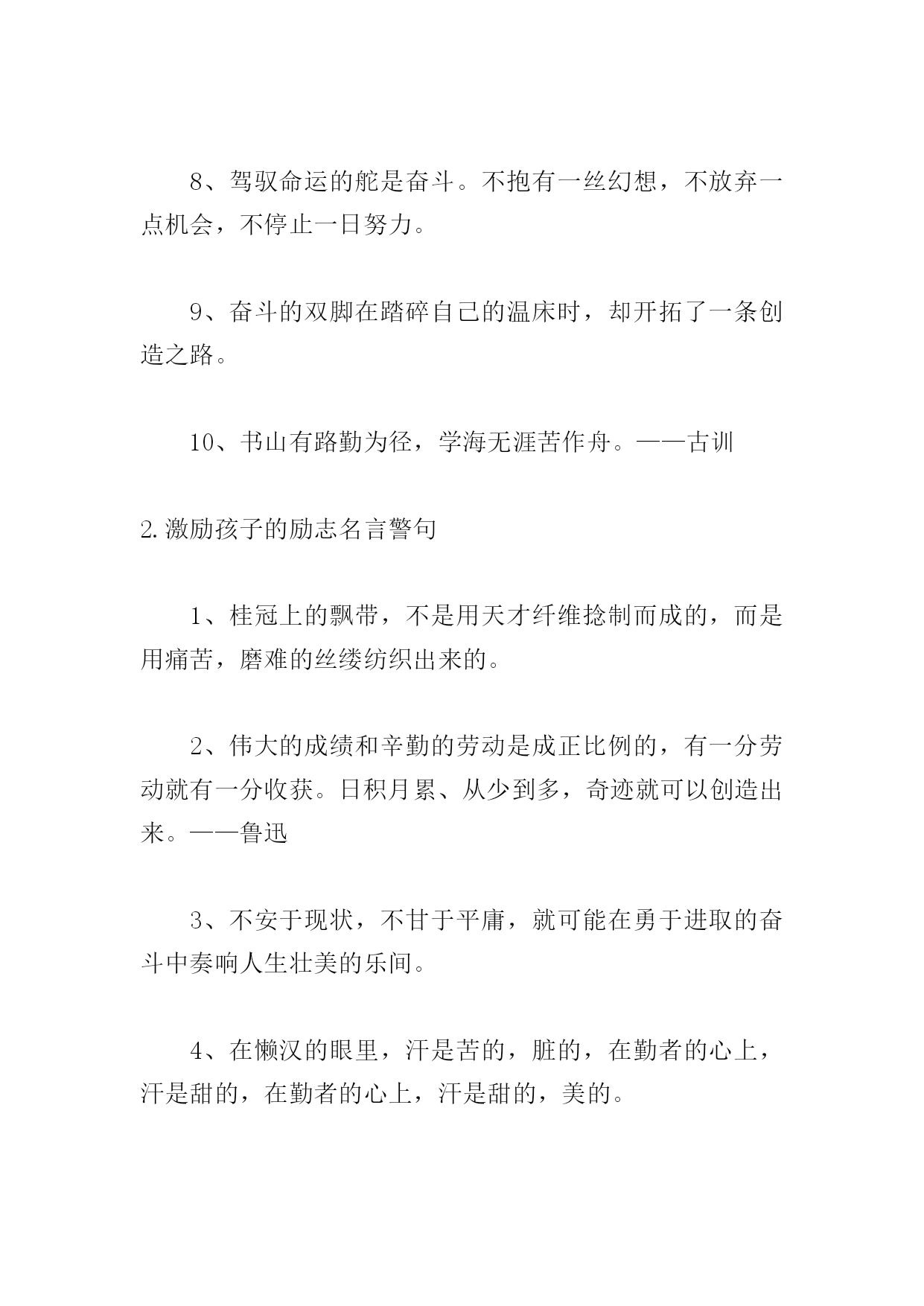 8、驾驭命运的舵是奋斗。不抱有一丝幻想，不放弃一点机会，不停止一日努力。

9、奋斗的双脚在踏碎自己的温床时，却开拓了一条创造之路。

10、书山有路勤为径，学海无涯苦作舟。——古训

2.激励孩子的励志名言警句

1、桂冠上的飘带，不是用天才纤维捻制而成的，而是用痛苦，磨难的丝缕纺织出来的。

2、伟大的成绩和辛勤的劳动是成正比例的，有一分劳动就有一分收获。日积月累、从少到多，奇迹就可以创造出来。——鲁迅

3、不安于现状，不甘于平庸，就可能在勇于进取的奋斗中奏响人生壮美的乐间。

4、在懒汉的眼里，汗是苦的，脏的，在勤者的心上，汗是甜的，在勤者的心上，汗是甜的，美的。